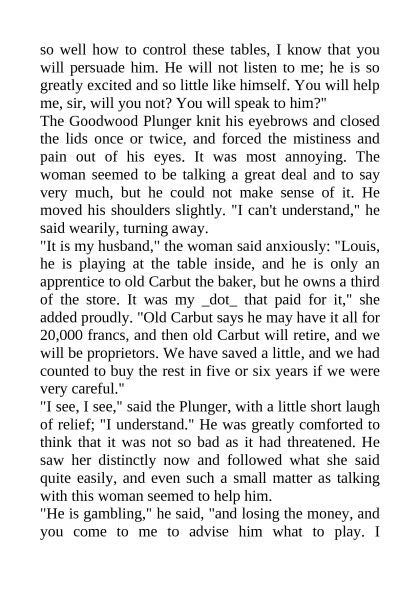 so well how to control these tables, I know that you will persuade him. He will not listen to me; he is so greatly excited and so little like himself. You will help me, sir, will you not? You will speak to him?"
The Goodwood Plunger knit his eyebrows and closed the lids once or twice, and forced the mistiness and pain out of his eyes. It was most annoying. The woman seemed to be talking a great deal and to say very much, but he could not make sense of it. He moved his shoulders slightly. "I can't understand," he said wearily, turning away.
"It is my husband," the woman said anxiously: "Louis, he is playing at the table inside, and he is only an apprentice to old Carbut the baker, but he owns a third of the store. It was my _dot_ that paid for it," she added proudly. "Old Carbut says he may have it all for 20,000 francs, and then old Carbut will retire, and we will be proprietors. We have saved a little, and we had counted to buy the rest in five or six years if we were very careful."
"I see, I see," said the Plunger, with a little short laugh of relief; "I understand." He was greatly comforted to think that it was not so bad as it had threatened. He saw her distinctly now and followed what she said quite easily, and even such a small matter as talking with this woman seemed to help him.
"He is gambling," he said, "and losing the money, and you come to me to advise him what to play. I